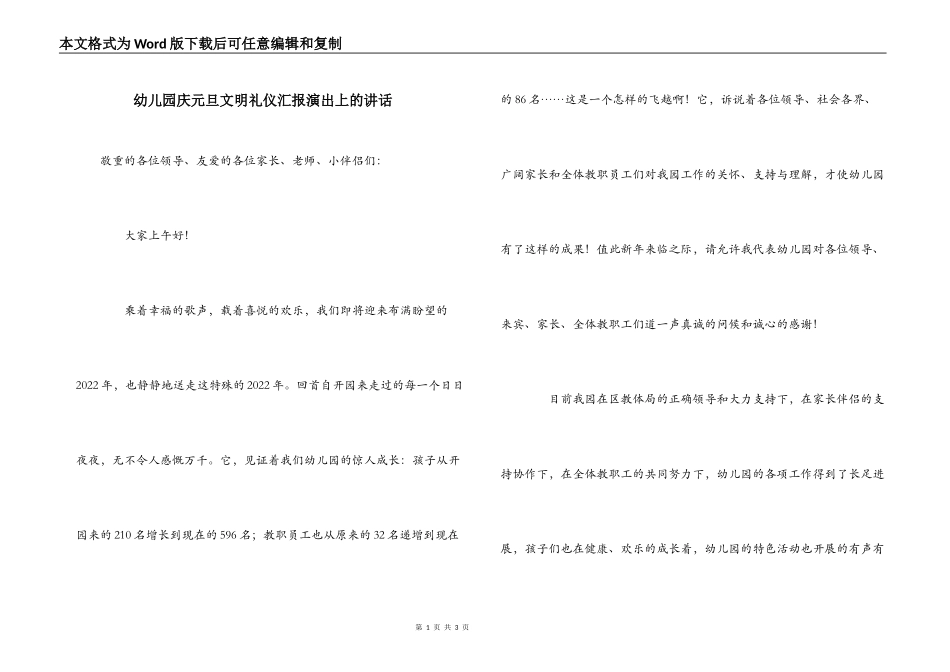 本文格式为Word版下载后可任意编辑和复制

幼儿园庆元旦文明礼仪汇报演出上的讲话

敬重的各位领导、友爱的各位家长、老师、小伴侣们:

大家上午好!

乘着幸福的歌声，载着喜悦的欢乐，我们即将迎来布满盼望的2022年，也静静地送走这特殊的2022年。回首自开园来走过的每一个日日夜夜，无不令人感慨万千。它，见证着我们幼儿园的惊人成长：孩子从开园来的210名增长到现在的596名；教职员工也从原来的32名递增到现在的86名……这是一个怎样的飞越啊！它，诉说着各位领导、社会各界、广阔家长和全体教职员工们对我园工作的关怀、支持与理解，才使幼儿园有了这样的成果！值此新年来临之际，请允许我代表幼儿园对各位领导、来宾、家长、全体教职工们道一声真诚的问候和诚心的感谢！

目前我园在区教体局的正确领导和大力支持下，在家长伴侣的支持协作下，在全体教职工的共同努力下，幼儿园的各项工作得到了长足进展，孩子们也在健康、欢乐的成长着，幼儿园的特色活动也开展的有声有

第 1 页 共 3 页